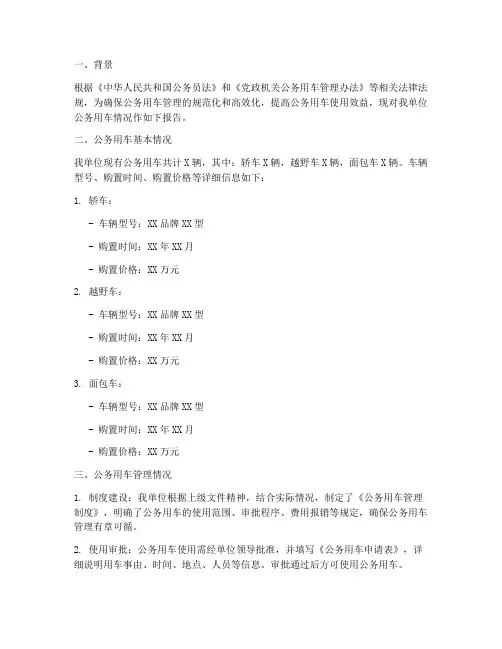 一、背景

根据《中华人民共和国公务员法》和《党政机关公务用车管理办法》等相关法律法规，为确保公务用车管理的规范化和高效化，提高公务用车使用效益，现对我单位公务用车情况作如下报告。

二、公务用车基本情况

我单位现有公务用车共计 X 辆，其中：轿车 X 辆，越野车 X 辆，面包车 X 辆。车辆型号、购置时间、购置价格等详细信息如下：

1. 轿车：

- 车辆型号：XX 品牌 XX 型

- 购置时间：XX 年 XX 月

- 购置价格：XX 万元

2. 越野车：

- 车辆型号：XX 品牌 XX 型

- 购置时间：XX 年 XX 月

- 购置价格：XX 万元

3. 面包车：

- 车辆型号：XX 品牌 XX 型

- 购置时间：XX 年 XX 月

- 购置价格：XX 万元

三、公务用车管理情况

1. 制度建设：我单位根据上级文件精神，结合实际情况，制定了《公务用车管理制度》，明确了公务用车的使用范围、审批程序、费用报销等规定，确保公务用车管理有章可循。

2. 使用审批：公务用车使用需经单位领导批准，并填写《公务用车申请表》，详细说明用车事由、时间、地点、人员等信息。审批通过后方可使用公务用车。